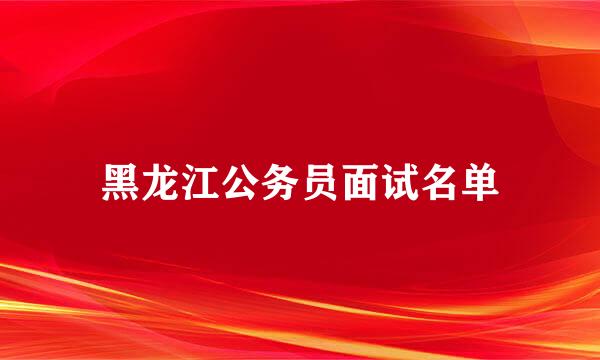 黑龙江公务员面试名单